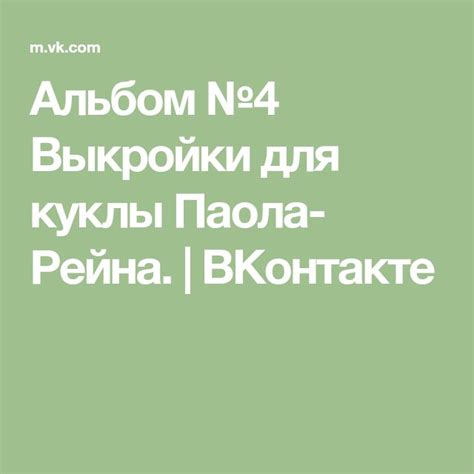 m.vk.com

Альбом №4 Выкройки для куклы Паола-Рейна. | ВКонтакте